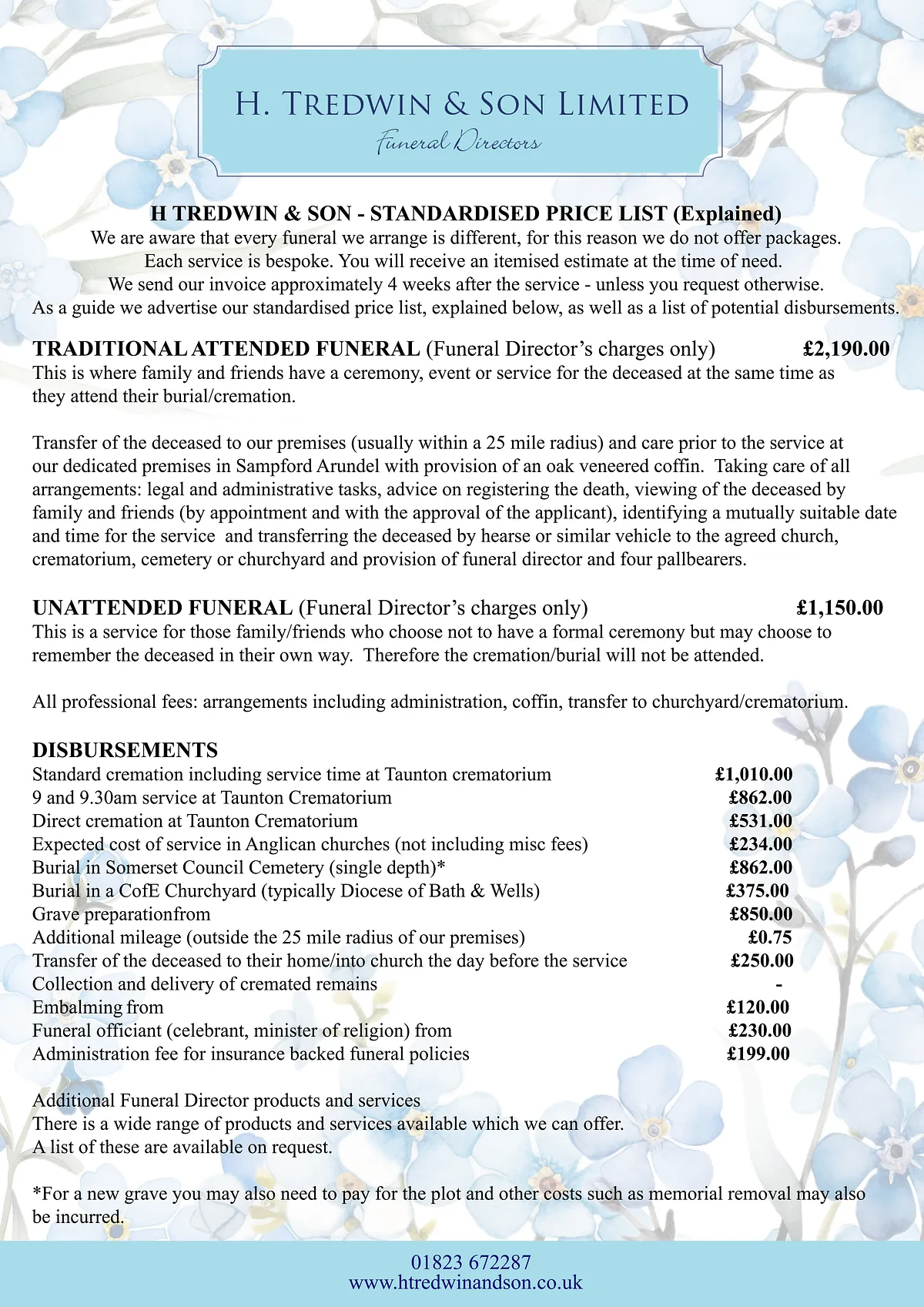 H. TREDWIN & SON LIMITED
Funeral Directors

H TREDWIN & SON - STANDARDISED PRICE LIST (Explained)
We are aware that every funeral we arrange is different, for this reason we do not offer packages. Each service is bespoke. You will receive an itemised estimate at the time of need. We send our invoice approximately 4 weeks after the service - unless you request otherwise. As a guide we advertise our standardised price list, explained below, as well as a list of potential disbursements.

TRADITIONAL ATTENDED FUNERAL (Funeral Director's charges only) £2,190.00
This is where family and friends have a ceremony, event or service for the deceased at the same time as they attend their burial/cremation.

Transfer of the deceased to our premises (usually within a 25 mile radius) and care prior to the service at our dedicated premises in Sampford Arundel with provision of an oak veneered coffin. Taking care of all arrangements: legal and administrative tasks, advice on registering the death, viewing of the deceased by family and friends (by appointment and with the approval of the applicant), identifying a mutually suitable date and time for the service and transferring the deceased by hearse or similar vehicle to the agreed church, crematorium, cemetery or churchyard and provision of funeral director and four pallbearers.

UNATTENDED FUNERAL (Funeral Director's charges only) £1,150.00
This is a service for those family/friends who choose not to have a formal ceremony but may choose to remember the deceased in their own way. Therefore the cremation/burial will not be attended.

All professional fees: arrangements including administration, coffin, transfer to churchyard/crematorium.

DISBURSEMENTS

| | |
|---|---|
| Standard cremation including service time at Taunton crematorium | £1,010.00 |
| 9 and 9.30am service at Taunton Crematorium | £862.00 |
| Direct cremation at Taunton Crematorium | £531.00 |
| Expected cost of service in Anglican churches (not including misc fees) | £234.00 |
| Burial in Somerset Council Cemetery (single depth)* | £862.00 |
| Burial in a CofE Churchyard (typically Diocese of Bath & Wells) | £375.00 |
| Grave preparationfrom | £850.00 |
| Additional mileage (outside the 25 mile radius of our premises) | £0.75 |
| Transfer of the deceased to their home/into church the day before the service | £250.00 |
| Collection and delivery of cremated remains | - |
| Embalming from | £120.00 |
| Funeral officiant (celebrant, minister of religion) from | £230.00 |
| Administration fee for insurance backed funeral policies | £199.00 |

Additional Funeral Director products and services
There is a wide range of products and services available which we can offer.
A list of these are available on request.

*For a new grave you may also need to pay for the plot and other costs such as memorial removal may also be incurred.

01823 672287
www.htredwinandson.co.uk